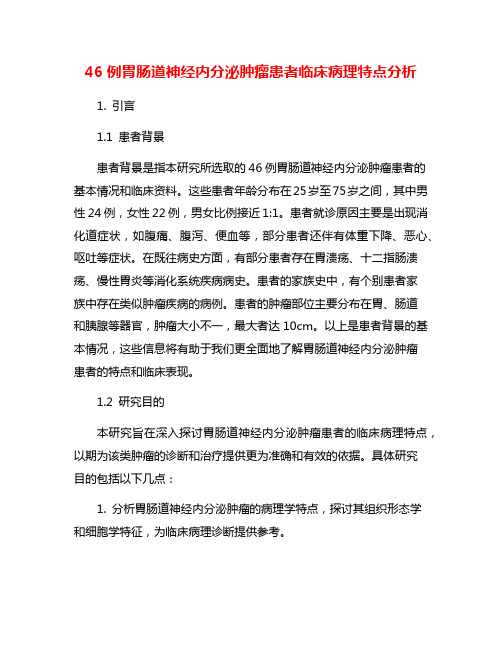 46 例胃肠道神经内分泌肿瘤患者临床病理特点分析

1. 引言

1.1 患者背景

患者背景是指本研究所选取的 46 例胃肠道神经内分泌肿瘤患者的基本情况和临床资料。这些患者年龄分布在 25 岁至 75 岁之间，其中男性 24 例，女性 22 例，男女比例接近 1:1。患者就诊原因主要是出现消化道症状，如腹痛、腹泻、便血等，部分患者还伴有体重下降、恶心、呕吐等症状。在既往病史方面，有部分患者存在胃溃疡、十二指肠溃疡、慢性胃炎等消化系统疾病病史。患者的家族史中，有个别患者家族中存在类似肿瘤疾病的病例。患者的肿瘤部位主要分布在胃、肠道和胰腺等器官，肿瘤大小不一，最大者达 10cm。以上是患者背景的基本情况，这些信息将有助于我们更全面地了解胃肠道神经内分泌肿瘤患者的特点和临床表现。

1.2 研究目的

本研究旨在深入探讨胃肠道神经内分泌肿瘤患者的临床病理特点，以期为该类肿瘤的诊断和治疗提供更为准确和有效的依据。具体研究目的包括以下几点：

1. 分析胃肠道神经内分泌肿瘤的病理学特点，探讨其组织形态学和细胞学特征，为临床病理诊断提供参考。